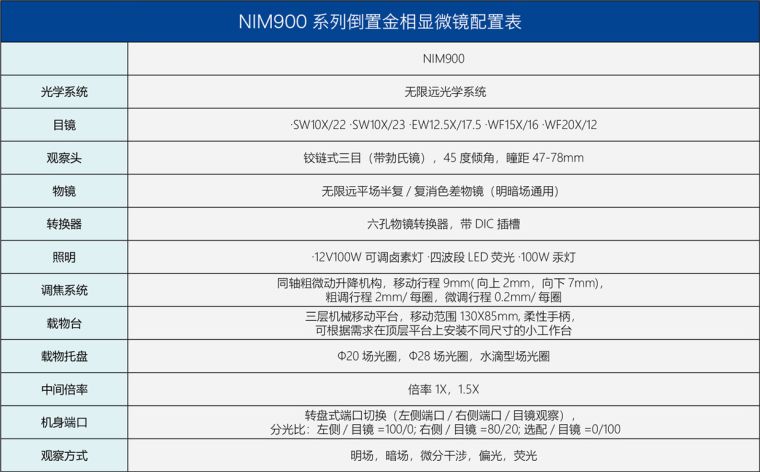 NIM900系列倒置金相显微镜配置表

|  | NIM900 |
|---|---|
| 光学系统 | 无限远光学系统 |
| 目镜 | ·SW10X/22 ·SW10X/23 ·EW12.5X/17.5 ·WF15X/16 ·WF20X/12 |
| 观察头 | 铰链式三目（带勃氏镜），45度倾角，瞳距47-78mm |
| 物镜 | 无限远平场半复/复消色差物镜（明暗场通用） |
| 转换器 | 六孔物镜转换器，带DIC插槽 |
| 照明 | ·12V100W可调卤素灯 ·四波段LED荧光 ·100W汞灯 |
| 调焦系统 | 同轴粗微动升降机构，移动行程9mm(向上2mm，向下7mm)，粗调行程2mm/每圈，微调行程0.2mm/每圈 |
| 载物台 | 三层机械移动平台，移动范围130X85mm,柔性手柄，可根据需求在顶层平台上安装不同尺寸的小工作台 |
| 载物托盘 | Φ20场光圈，Φ28场光圈，水滴型场光圈 |
| 中间倍率 | 倍率1X，1.5X |
| 机身端口 | 转盘式端口切换（左侧端口/右侧端口/目镜观察），分光比：左侧/目镜=100/0;右侧/目镜=80/20;选配/目镜=0/100 |
| 观察方式 | 明场，暗场，微分干涉，偏光，荧光 |